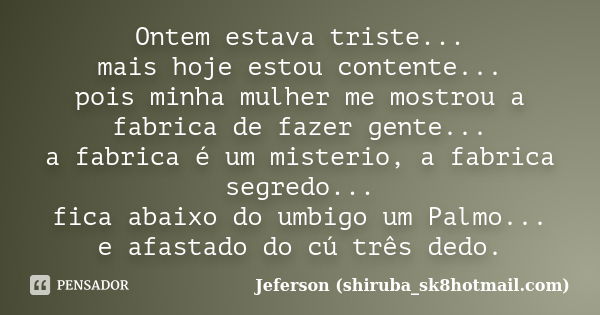 Ontem estava triste...
mais hoje estou contente...
pois minha mulher me mostrou a fabrica de fazer gente...
a fabrica é um misterio, a fabrica segredo...
fica abaixo do umbigo um Palmo...
e afastado do cú três dedo.

PENSADOR

Jeferson (shiruba_sk8hotmail.com)